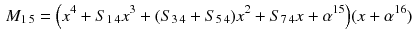 $M_{15} = \left(x^4 + S_{14}x^3 + (S_{34} + S_{54})x^2 + S_{74}x + \alpha^{15}\right)(x + \alpha^{16})$